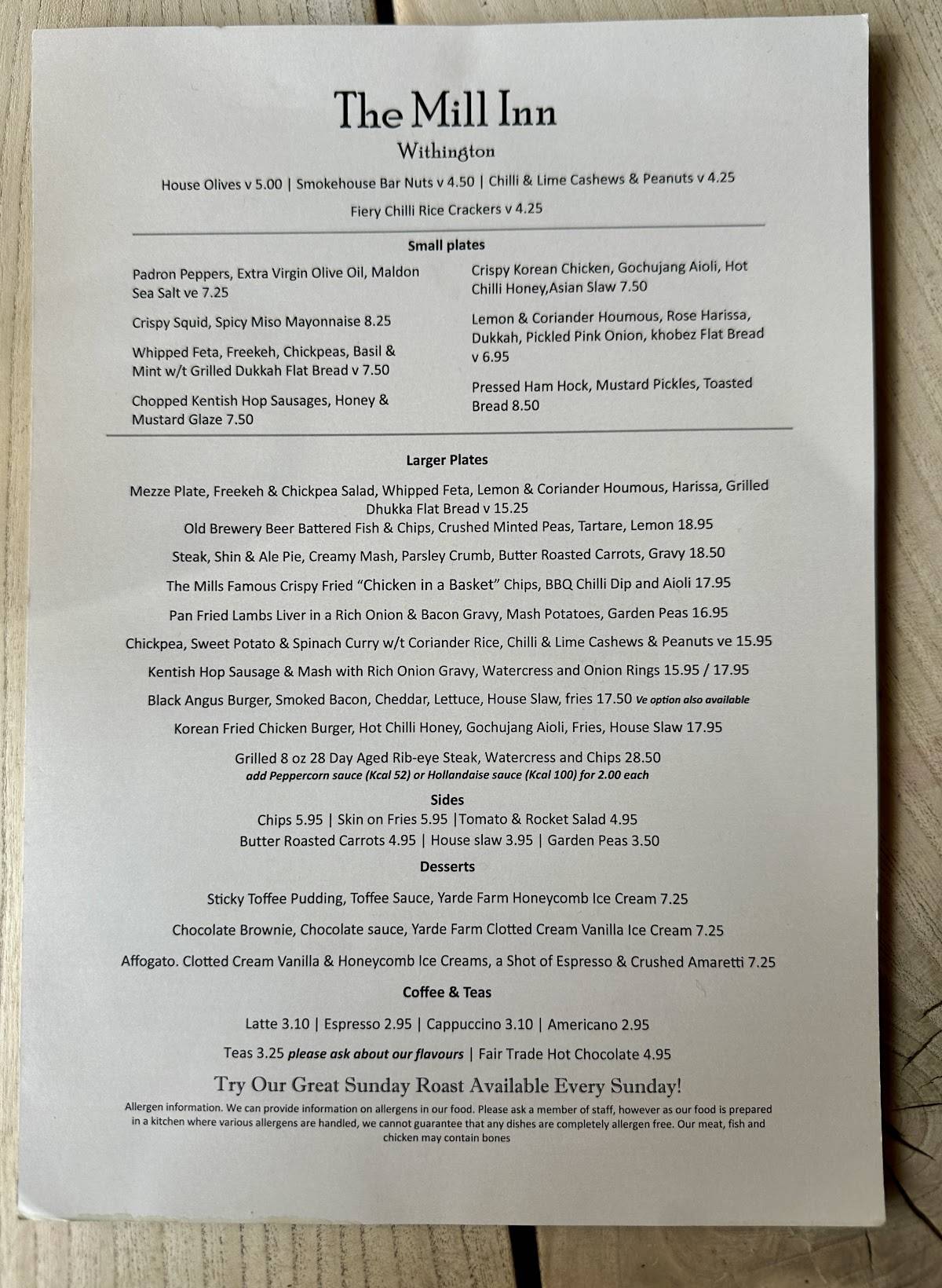 The Mill Inn
Withington

House Olives v 5.00 | Smokehouse Bar Nuts v 4.50 | Chilli & Lime Cashews & Peanuts v 4.25

Fiery Chilli Rice Crackers v 4.25

Small plates

Padron Peppers, Extra Virgin Olive Oil, Maldon Sea Salt ve 7.25

Crispy Squid, Spicy Miso Mayonnaise 8.25

Whipped Feta, Freekeh, Chickpeas, Basil & Mint w/t Grilled Dukkah Flat Bread v 7.50

Chopped Kentish Hop Sausages, Honey & Mustard Glaze 7.50

Crispy Korean Chicken, Gochujang Aioli, Hot Chilli Honey,Asian Slaw 7.50

Lemon & Coriander Houmous, Rose Harissa, Dukkah, Pickled Pink Onion, khobez Flat Bread v 6.95

Pressed Ham Hock, Mustard Pickles, Toasted Bread 8.50

Larger Plates

Mezze Plate, Freekeh & Chickpea Salad, Whipped Feta, Lemon & Coriander Houmous, Harissa, Grilled Dhukka Flat Bread v 15.25

Old Brewery Beer Battered Fish & Chips, Crushed Minted Peas, Tartare, Lemon 18.95

Steak, Shin & Ale Pie, Creamy Mash, Parsley Crumb, Butter Roasted Carrots, Gravy 18.50

The Mills Famous Crispy Fried "Chicken in a Basket" Chips, BBQ Chilli Dip and Aioli 17.95

Pan Fried Lambs Liver in a Rich Onion & Bacon Gravy, Mash Potatoes, Garden Peas 16.95

Chickpea, Sweet Potato & Spinach Curry w/t Coriander Rice, Chilli & Lime Cashews & Peanuts ve 15.95

Kentish Hop Sausage & Mash with Rich Onion Gravy, Watercress and Onion Rings 15.95 / 17.95

Black Angus Burger, Smoked Bacon, Cheddar, Lettuce, House Slaw, fries 17.50 Ve option also available

Korean Fried Chicken Burger, Hot Chilli Honey, Gochujang Aioli, Fries, House Slaw 17.95

Grilled 8 oz 28 Day Aged Rib-eye Steak, Watercress and Chips 28.50
add Peppercorn sauce (Kcal 52) or Hollandaise sauce (Kcal 100) for 2.00 each

Sides
Chips 5.95 | Skin on Fries 5.95 |Tomato & Rocket Salad 4.95
Butter Roasted Carrots 4.95 | House slaw 3.95 | Garden Peas 3.50

Desserts

Sticky Toffee Pudding, Toffee Sauce, Yarde Farm Honeycomb Ice Cream 7.25

Chocolate Brownie, Chocolate sauce, Yarde Farm Clotted Cream Vanilla Ice Cream 7.25

Affogato. Clotted Cream Vanilla & Honeycomb Ice Creams, a Shot of Espresso & Crushed Amaretti 7.25

Coffee & Teas

Latte 3.10 | Espresso 2.95 | Cappuccino 3.10 | Americano 2.95

Teas 3.25 please ask about our flavours | Fair Trade Hot Chocolate 4.95

Try Our Great Sunday Roast Available Every Sunday!

Allergen information. We can provide information on allergens in our food. Please ask a member of staff, however as our food is prepared in a kitchen where various allergens are handled, we cannot guarantee that any dishes are completely allergen free. Our meat, fish and chicken may contain bones